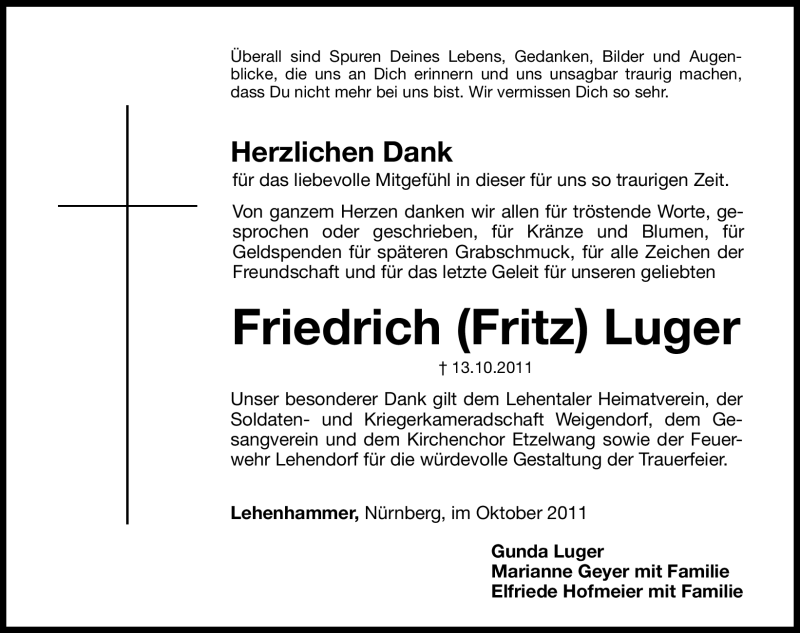 Überall sind Spuren Deines Lebens, Gedanken, Bilder und Augenblicke, die uns an Dich erinnern und uns unsagbar traurig machen, dass Du nicht mehr bei uns bist. Wir vermissen Dich so sehr.

Herzlichen Dank
für das liebevolle Mitgefühl in dieser für uns so traurigen Zeit.

Von ganzem Herzen danken wir allen für tröstende Worte, gesprochen oder geschrieben, für Kränze und Blumen, für Geldspenden für späteren Grabschmuck, für alle Zeichen der Freundschaft und für das letzte Geleit für unseren geliebten

Friedrich (Fritz) Luger

† 13.10.2011

Unser besonderer Dank gilt dem Lehentaler Heimatverein, der Soldaten- und Kriegerkameradschaft Weigendorf, dem Gesangverein und dem Kirchenchor Etzelwang sowie der Feuerwehr Lehendorf für die würdevolle Gestaltung der Trauerfeier.

Lehenhammer, Nürnberg, im Oktober 2011

Gunda Luger
Marianne Geyer mit Familie
Elfriede Hofmeier mit Familie